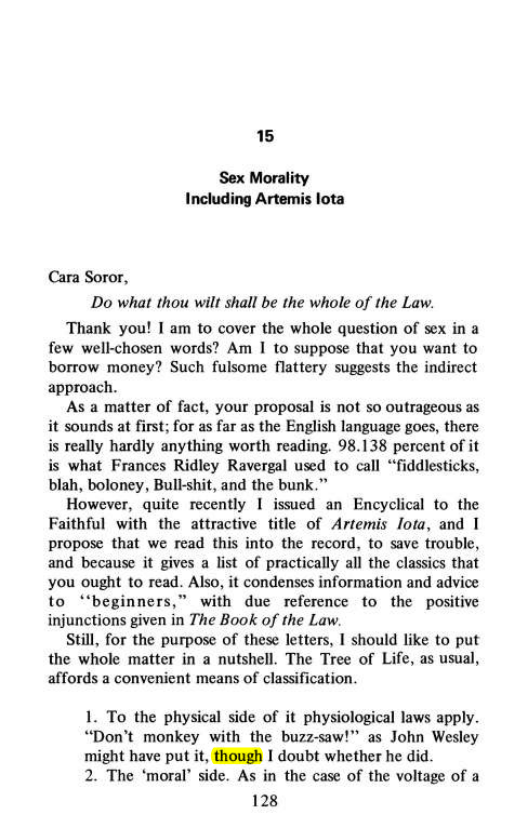 15

Sex Morality
Including Artemis Iota

Cara Soror,

Do what thou wilt shall be the whole of the Law.

Thank you! I am to cover the whole question of sex in a few well-chosen words? Am I to suppose that you want to borrow money? Such fulsome flattery suggests the indirect approach.

As a matter of fact, your proposal is not so outrageous as it sounds at first; for as far as the English language goes, there is really hardly anything worth reading. 98.138 percent of it is what Frances Ridley Ravergal used to call "fiddlesticks, blah, boloney, Bull-shit, and the bunk."

However, quite recently I issued an Encyclical to the Faithful with the attractive title of Artemis Iota, and I propose that we read this into the record, to save trouble, and because it gives a list of practically all the classics that you ought to read. Also, it condenses information and advice to "beginners," with due reference to the positive injunctions given in The Book of the Law.

Still, for the purpose of these letters, I should like to put the whole matter in a nutshell. The Tree of Life, as usual, affords a convenient means of classification.

1. To the physical side of it physiological laws apply. "Don't monkey with the buzz-saw!" as John Wesley might have put it, though I doubt whether he did.

2. The 'moral' side. As in the case of the voltage of a

128